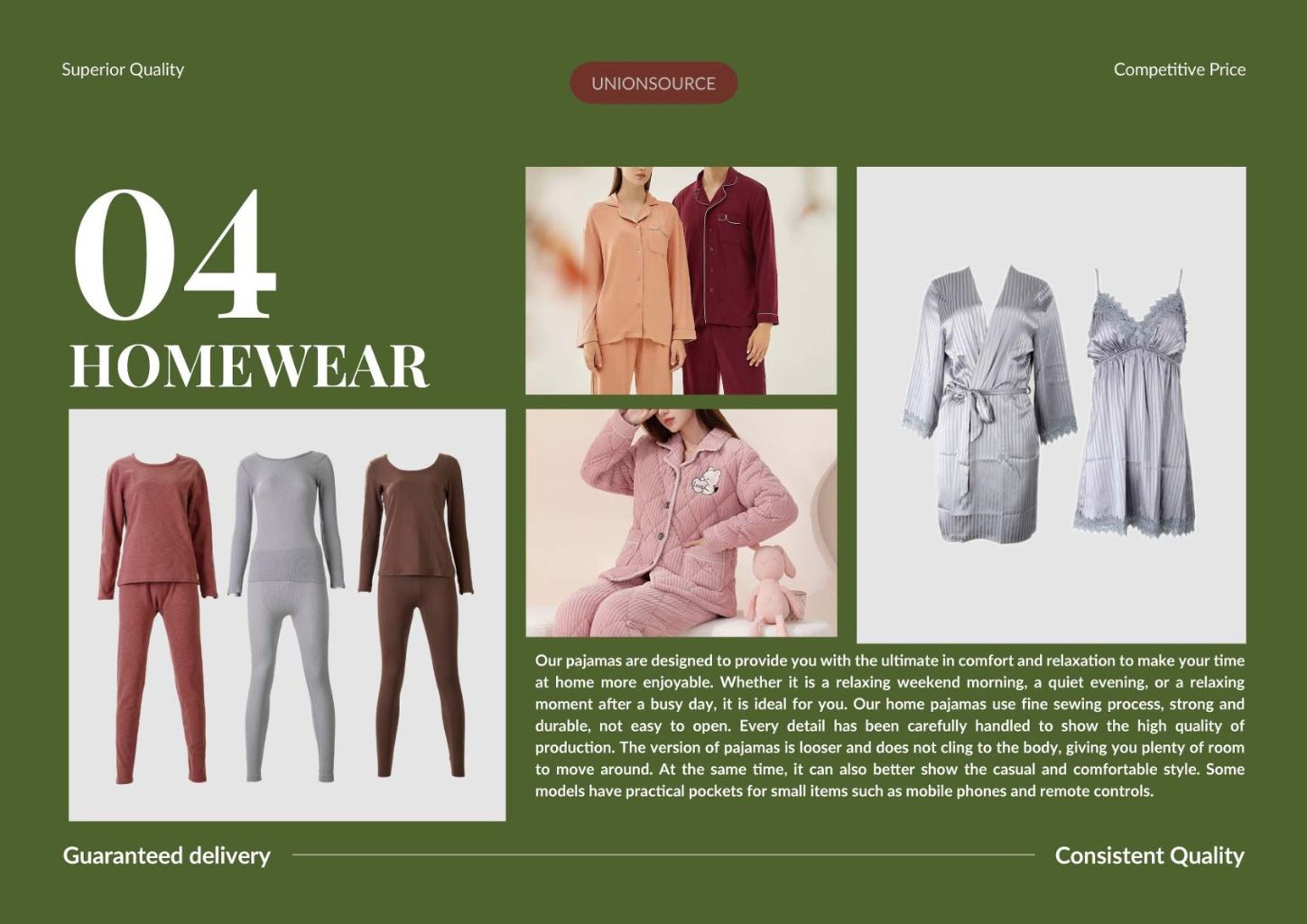 Superior Quality

UNIONSOURCE

Competitive Price

04
HOMEWEAR

Our pajamas are designed to provide you with the ultimate in comfort and relaxation to make your time at home more enjoyable. Whether it is a relaxing weekend morning, a quiet evening, or a relaxing moment after a busy day, it is ideal for you. Our home pajamas use fine sewing process, strong and durable, not easy to open. Every detail has been carefully handled to show the high quality of production. The version of pajamas is looser and does not cling to the body, giving you plenty of room to move around. At the same time, it can also better show the casual and comfortable style. Some models have practical pockets for small items such as mobile phones and remote controls.

Guaranteed delivery

Consistent Quality